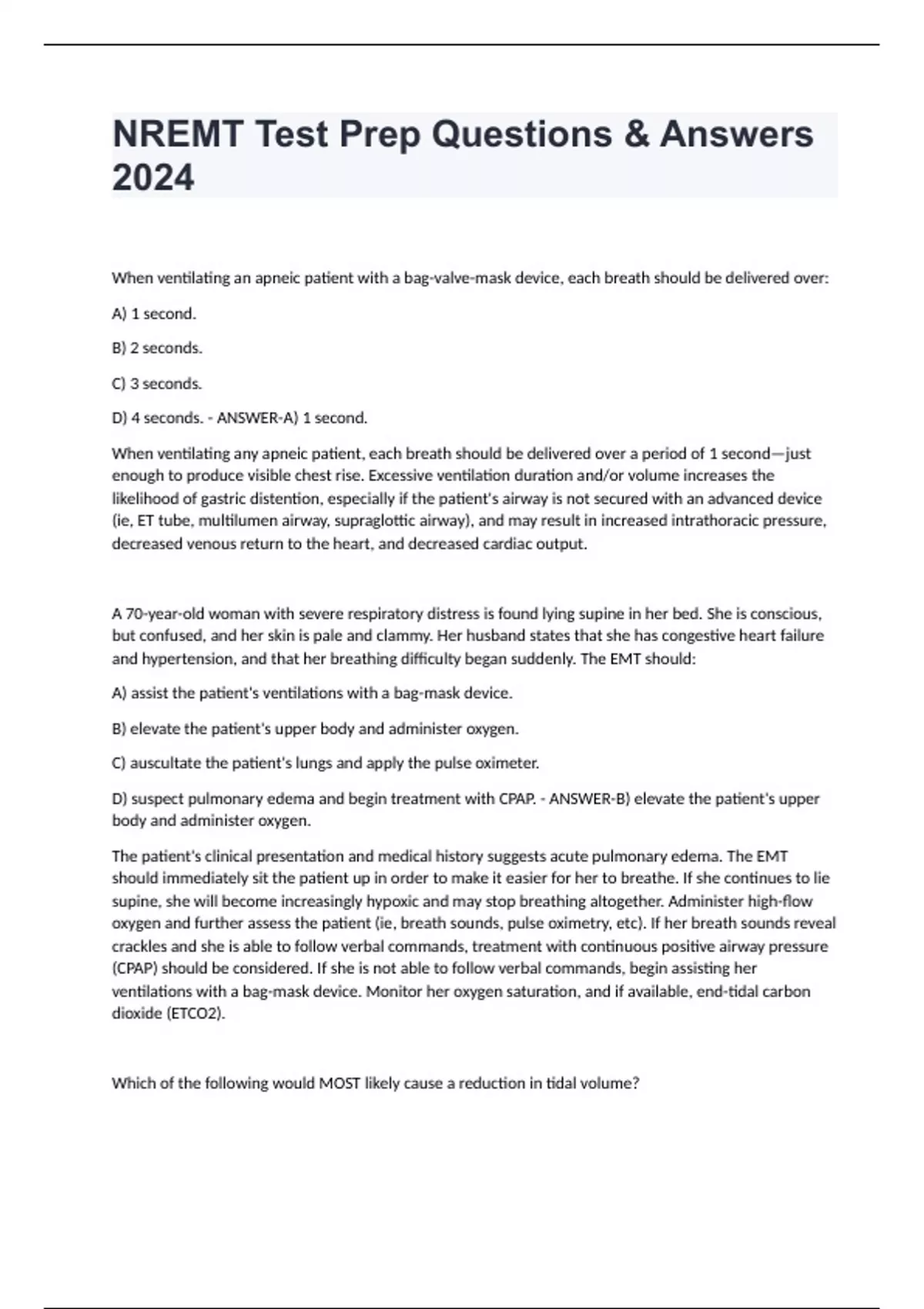 NREMT Test Prep Questions & Answers 2024

When ventilating an apneic patient with a bag-valve-mask device, each breath should be delivered over:

A) 1 second.

B) 2 seconds.

C) 3 seconds.

D) 4 seconds. - ANSWER-A) 1 second.

When ventilating any apneic patient, each breath should be delivered over a period of 1 second—just enough to produce visible chest rise. Excessive ventilation duration and/or volume increases the likelihood of gastric distention, especially if the patient's airway is not secured with an advanced device (ie, ET tube, multilumen airway, supraglottic airway), and may result in increased intrathoracic pressure, decreased venous return to the heart, and decreased cardiac output.

A 70-year-old woman with severe respiratory distress is found lying supine in her bed. She is conscious, but confused, and her skin is pale and clammy. Her husband states that she has congestive heart failure and hypertension, and that her breathing difficulty began suddenly. The EMT should:

A) assist the patient's ventilations with a bag-mask device.

B) elevate the patient's upper body and administer oxygen.

C) auscultate the patient's lungs and apply the pulse oximeter.

D) suspect pulmonary edema and begin treatment with CPAP. - ANSWER-B) elevate the patient's upper body and administer oxygen.

The patient's clinical presentation and medical history suggests acute pulmonary edema. The EMT should immediately sit the patient up in order to make it easier for her to breathe. If she continues to lie supine, she will become increasingly hypoxic and may stop breathing altogether. Administer high-flow oxygen and further assess the patient (ie, breath sounds, pulse oximetry, etc). If her breath sounds reveal crackles and she is able to follow verbal commands, treatment with continuous positive airway pressure (CPAP) should be considered. If she is not able to follow verbal commands, begin assisting her ventilations with a bag-mask device. Monitor her oxygen saturation, and if available, end-tidal carbon dioxide (ETCO2).

Which of the following would MOST likely cause a reduction in tidal volume?